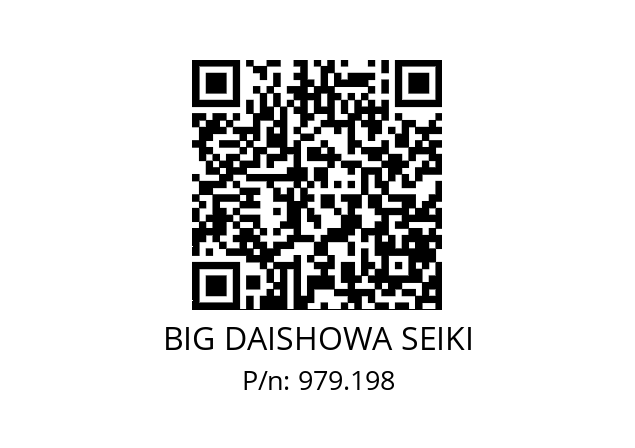 BIG DAISHOWA SEIKI
P/n: 979.198